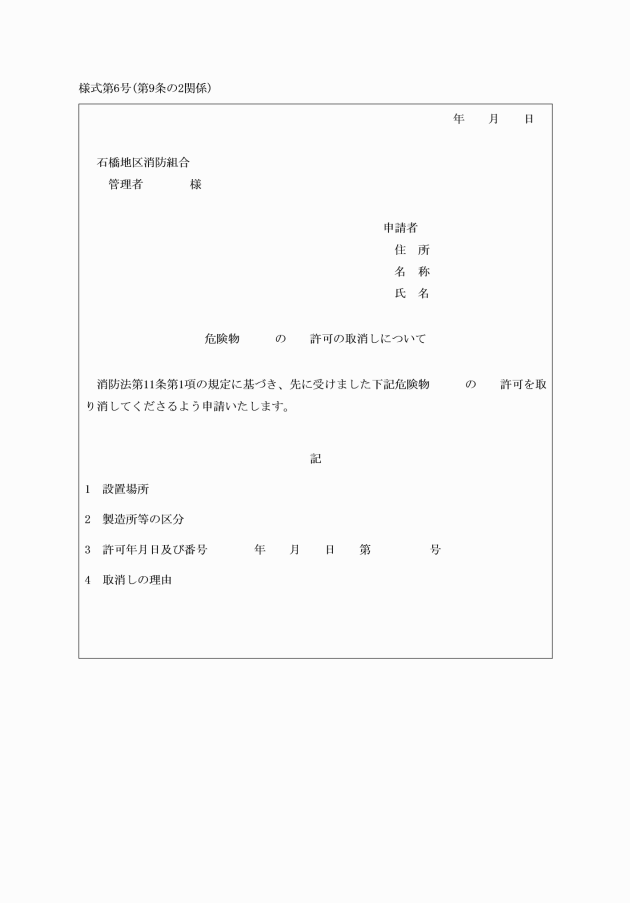 様式第6号(第9条の2関係)

年　月　日

石橋地区消防組合
管理者　　様

申請者
住　所
名　称
氏　名

危険物　　の　　許可の取消しについて

消防法第11条第1項の規定に基づき、先に受けました下記危険物　　の　　許可を取り消してくださるよう申請いたします。

記

1　設置場所

2　製造所等の区分

3　許可年月日及び番号　　年　月　日　第　　号

4　取消しの理由